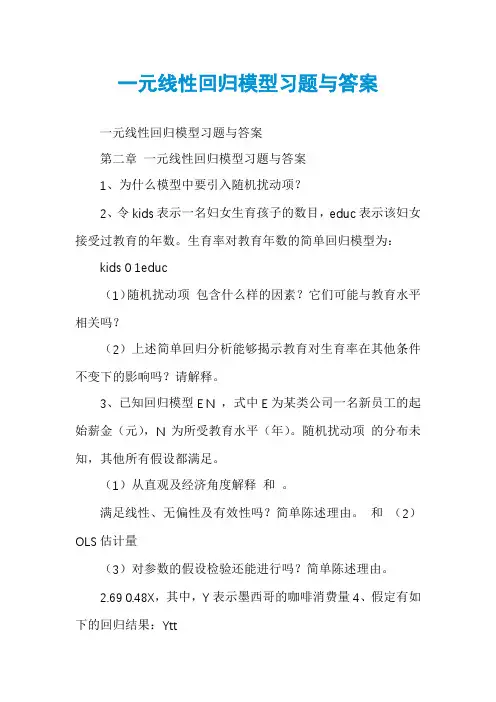 一元线性回归模型习题与答案

一元线性回归模型习题与答案

第二章 一元线性回归模型习题与答案

1、为什么模型中要引入随机扰动项？

2、令 kids 表示一名妇女生育孩子的数目，educ 表示该妇女接受过教育的年数。生育率对教育年数的简单回归模型为：

kids 0 1educ

（1）随机扰动项 包含什么样的因素？它们可能与教育水平相关吗？

（2）上述简单回归分析能够揭示教育对生育率在其他条件不变下的影响吗？请解释。

3、已知回归模型 E N ，式中 E 为某类公司一名新员工的起始薪金（元），N 为所受教育水平（年）。随机扰动项 的分布未知，其他所有假设都满足。

（1）从直观及经济角度解释 和 。

满足线性、无偏性及有效性吗？简单陈述理由。 和 （2）OLS 估计量

（3）对参数的假设检验还能进行吗？简单陈述理由。

2.69 0.48X，其中，Y 表示墨西哥的咖啡消费量 4、假定有如下的回归结果：Ytt